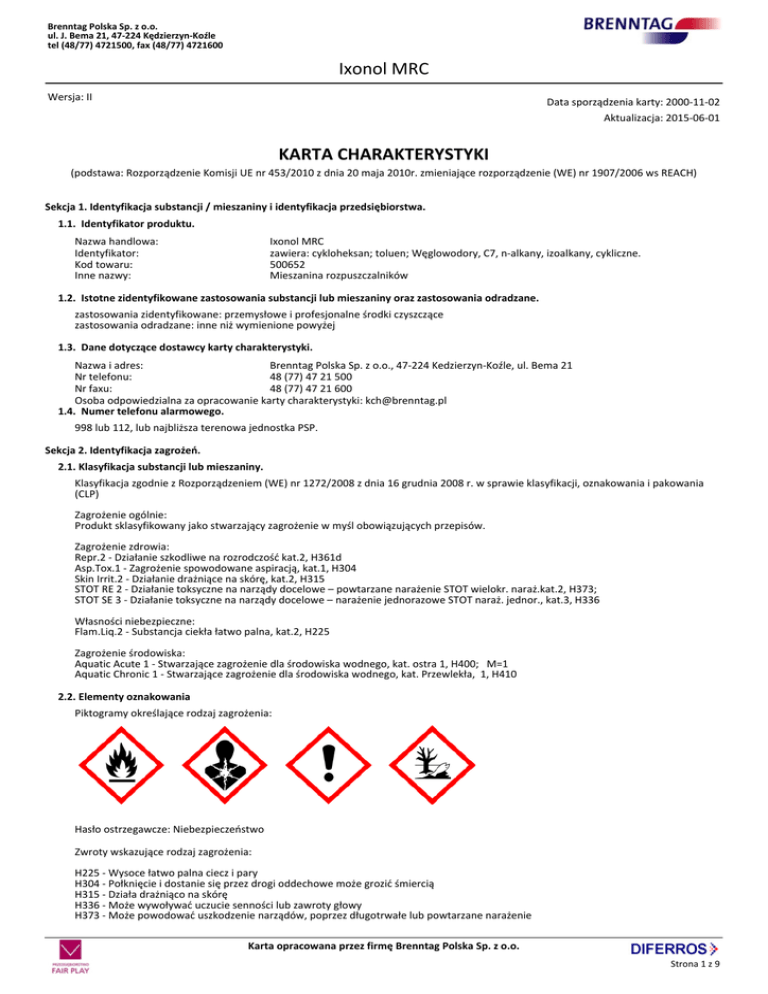 Brenntag Polska Sp. z o.o.
ul. J. Bema 21, 47-224 Kędzierzyn-Koźle
tel (48/77) 4721500, fax (48/77) 4721600

BRENNTAG

Ixonol MRC

Wersja: II

Data sporządzenia karty: 2000-11-02
Aktualizacja: 2015-06-01

KARTA CHARAKTERYSTYKI

(podstawa: Rozporządzenie Komisji UE nr 453/2010 z dnia 20 maja 2010r. zmieniające rozporządzenie (WE) nr 1907/2006 ws REACH)

Sekcja 1. Identyfikacja substancji / mieszaniny i identyfikacja przedsiębiorstwa.

1.1. Identyfikator produktu.

Nazwa handlowa: Ixonol MRC
Identyfikator: zawiera: cykloheksan; toluen; Węglowodory, C7, n-alkany, izoalkany, cykliczne.
Kod towaru: 500652
Inne nazwy: Mieszanina rozpuszczalników

1.2. Istotne zidentyfikowane zastosowania substancji lub mieszaniny oraz zastosowania odradzane.

zastosowania zidentyfikowane: przemysłowe i profesjonalne środki czyszczące
zastosowania odradzane: inne niż wymienione powyżej

1.3. Dane dotyczące dostawcy karty charakterystyki.

Nazwa i adres: Brenntag Polska Sp. z o.o., 47-224 Kedzierzyn-Koźle, ul. Bema 21
Nr telefonu: 48 (77) 47 21 500
Nr faxu: 48 (77) 47 21 600
Osoba odpowiedzialna za opracowanie karty charakterystyki: kch@brenntag.pl

1.4. Numer telefonu alarmowego.

998 lub 112, lub najbliższa terenowa jednostka PSP.

Sekcja 2. Identyfikacja zagrożeń.

2.1. Klasyfikacja substancji lub mieszaniny.

Klasyfikacja zgodnie z Rozporządzeniem (WE) nr 1272/2008 z dnia 16 grudnia 2008 r. w sprawie klasyfikacji, oznakowania i pakowania (CLP)

Zagrożenie ogólnie:
Produkt sklasyfikowany jako stwarzający zagrożenie w myśl obowiązujących przepisów.

Zagrożenie zdrowia:
Repr.2 - Działanie szkodliwe na rozrodczość kat.2, H361d
Asp.Tox.1 - Zagrożenie spowodowane aspiracją, kat.1, H304
Skin Irrit.2 - Działanie drażniące na skórę, kat.2, H315
STOT RE 2 - Działanie toksyczne na narządy docelowe – powtarzane narażenie STOT wielokr. naraż.kat.2, H373;
STOT SE 3 - Działanie toksyczne na narządy docelowe – narażenie jednorazowe STOT naraż. jednor., kat.3, H336

Własności niebezpieczne:
Flam.Liq.2 - Substancja ciekła łatwo palna, kat.2, H225

Zagrożenie środowiska:
Aquatic Acute 1 - Stwarzające zagrożenie dla środowiska wodnego, kat. ostra 1, H400; M=1
Aquatic Chronic 1 - Stwarzające zagrożenie dla środowiska wodnego, kat. Przewlekła, 1, H410

2.2. Elementy oznakowania

Piktogramy określające rodzaj zagrożenia:

Hasło ostrzegawcze: Niebezpieczeństwo

Zwroty wskazujące rodzaj zagrożenia:

H225 - Wysoce łatwo palna ciecz i pary
H304 - Połknięcie i dostanie się przez drogi oddechowe może grozić śmiercią
H315 - Działa drażniąco na skórę
H336 - Może wywoływać uczucie senności lub zawroty głowy
H373 - Może powodować uszkodzenie narządów, poprzez długotrwałe lub powtarzane narażenie

FAIR PLAY

Karta opracowana przez firmę Brenntag Polska Sp. z o.o.

DIFERROS

Strona 1 z 9